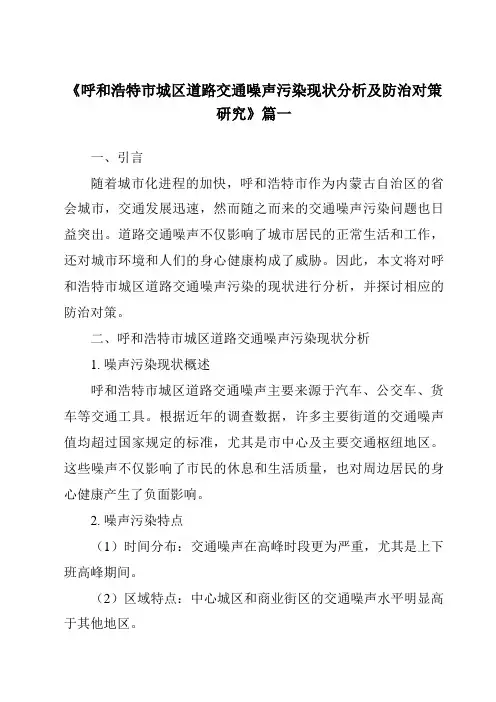 《呼和浩特市城区道路交通噪声污染现状分析及防治对策研究》篇一

一、引言

随着城市化进程的加快，呼和浩特市作为内蒙古自治区的省会城市，交通发展迅速，然而随之而来的交通噪声污染问题也日益突出。道路交通噪声不仅影响了城市居民的正常生活和工作，还对城市环境和人们的身心健康构成了威胁。因此，本文将对呼和浩特市城区道路交通噪声污染的现状进行分析，并探讨相应的防治对策。

二、呼和浩特市城区道路交通噪声污染现状分析

1. 噪声污染现状概述

呼和浩特市城区道路交通噪声主要来源于汽车、公交车、货车等交通工具。根据近年的调查数据，许多主要街道的交通噪声值均超过国家规定的标准，尤其是市中心及主要交通枢纽地区。这些噪声不仅影响了市民的休息和生活质量，也对周边居民的身心健康产生了负面影响。

2. 噪声污染特点

（1）时间分布：交通噪声在高峰时段更为严重，尤其是上下班高峰期间。

（2）区域特点：中心城区和商业街区的交通噪声水平明显高于其他地区。